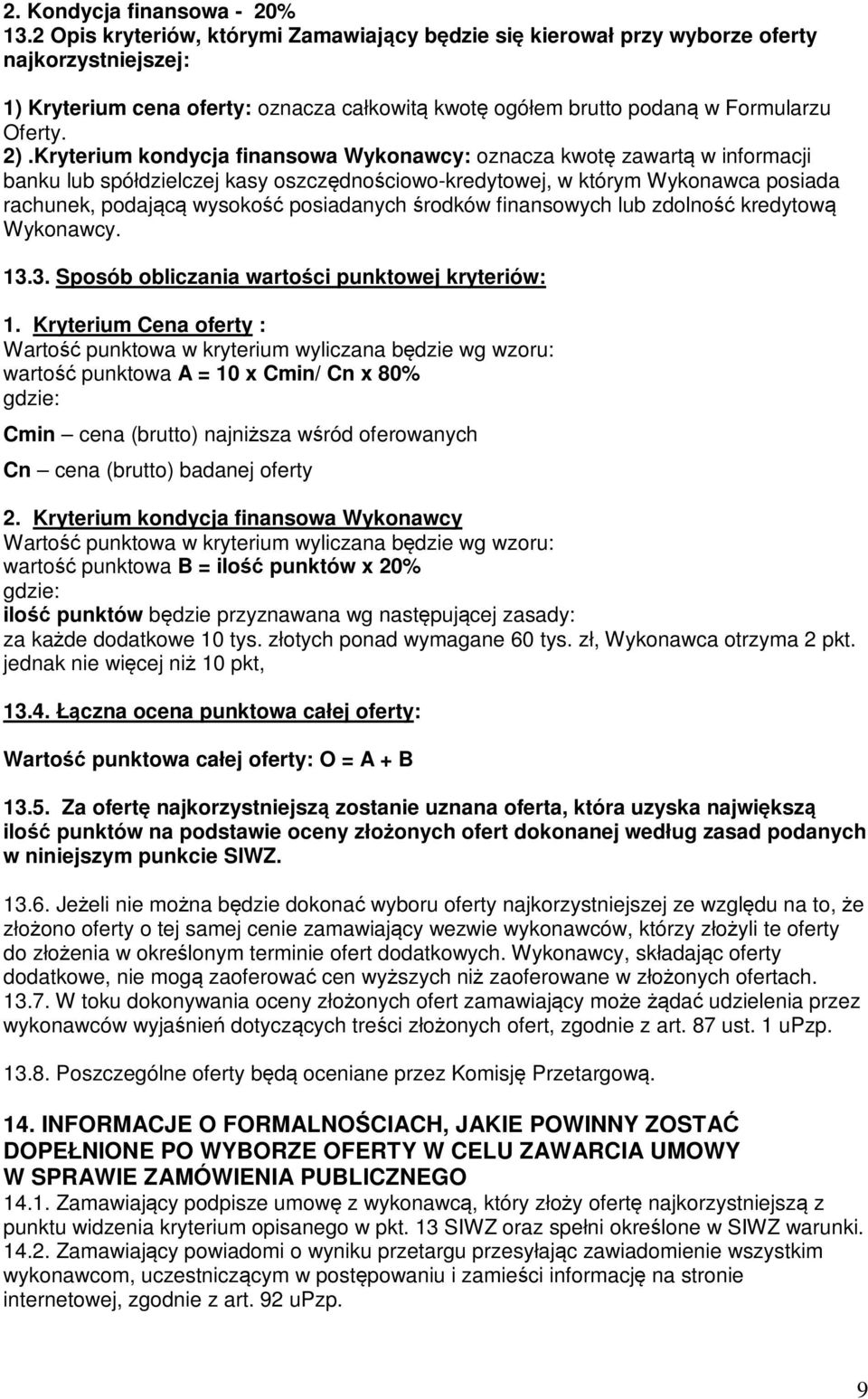 2. Kondycja finansowa - 20%
13.2 Opis kryteriów, którymi Zamawiający będzie się kierował przy wyborze oferty najkorzystniejszej:

1) Kryterium cena oferty: oznacza całkowitą kwotę ogółem brutto podaną w Formularzu Oferty.
2) .Kryterium kondycja finansowa Wykonawcy: oznacza kwotę zawartą w informacji banku lub spółdzielczej kasy oszczędnościowo-kredytowej, w którym Wykonawca posiada rachunek, podającą wysokość posiadanych środków finansowych lub zdolność kredytową Wykonawcy.

13.3. Sposób obliczania wartości punktowej kryteriów:

1. Kryterium Cena oferty :
Wartość punktowa w kryterium wyliczana będzie wg wzoru:
wartość punktowa A = 10 x Cmin/ Cn x 80%
gdzie:
Cmin – cena (brutto) najniższa wśród oferowanych
Cn – cena (brutto) badanej oferty

2. Kryterium kondycja finansowa Wykonawcy
Wartość punktowa w kryterium wyliczana będzie wg wzoru:
wartość punktowa B = ilość punktów x 20%
gdzie:
ilość punktów będzie przyznawana wg następującej zasady:
za każde dodatkowe 10 tys. złotych ponad wymagane 60 tys. zł, Wykonawca otrzyma 2 pkt. jednak nie więcej niż 10 pkt,

13.4. Łączna ocena punktowa całej oferty:

Wartość punktowa całej oferty: O = A + B

13.5. Za ofertę najkorzystniejszą zostanie uznana oferta, która uzyska największą ilość punktów na podstawie oceny złożonych ofert dokonanej według zasad podanych w niniejszym punkcie SIWZ.

13.6. Jeżeli nie można będzie dokonać wyboru oferty najkorzystniejszej ze względu na to, że złożono oferty o tej samej cenie zamawiający wezwie wykonawców, którzy złożyli te oferty do złożenia w określonym terminie ofert dodatkowych. Wykonawcy, składając oferty dodatkowe, nie mogą zaoferować cen wyższych niż zaoferowane w złożonych ofertach.
13.7. W toku dokonywania oceny złożonych ofert zamawiający może żądać udzielenia przez wykonawców wyjaśnień dotyczących treści złożonych ofert, zgodnie z art. 87 ust. 1 uPzp.

13.8. Poszczególne oferty będą oceniane przez Komisję Przetargową.

14. INFORMACJE O FORMALNOŚCIACH, JAKIE POWINNY ZOSTAĆ DOPEŁNIONE PO WYBORZE OFERTY W CELU ZAWARCIA UMOWY W SPRAWIE ZAMÓWIENIA PUBLICZNEGO
14.1. Zamawiający podpisze umowę z wykonawcą, który złoży ofertę najkorzystniejszą z punktu widzenia kryterium opisanego w pkt. 13 SIWZ oraz spełni określone w SIWZ warunki.
14.2. Zamawiający powiadomi o wyniku przetargu przesyłając zawiadomienie wszystkim wykonawcom, uczestniczącym w postępowaniu i zamieści informację na stronie internetowej, zgodnie z art. 92 uPzp.

9